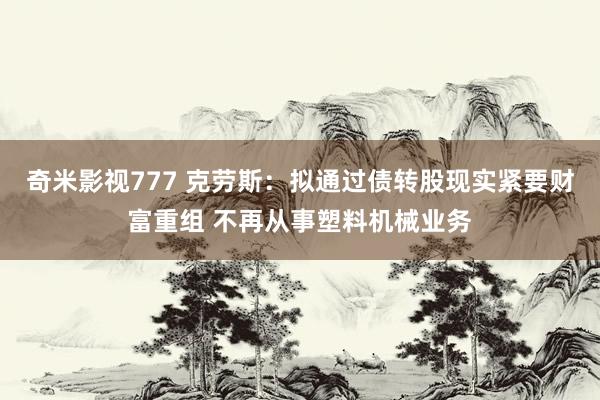 奇米影视777 克劳斯：拟通过债转股现实紧要财富重组 不再从事塑料机械业务